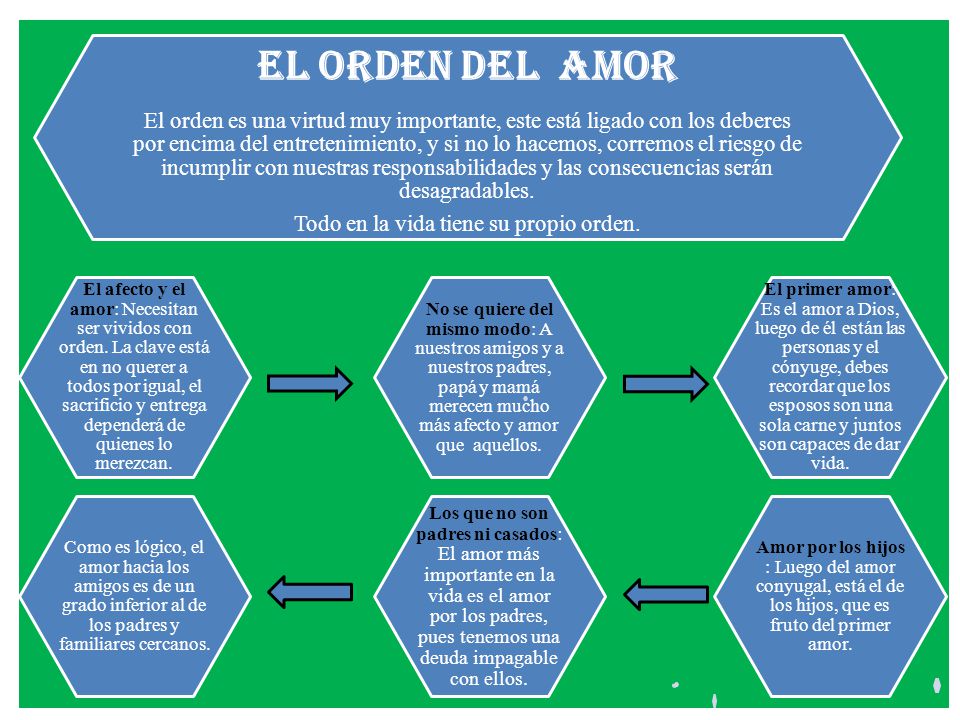 EL ORDEN DEL AMOR

El orden es una virtud muy importante, este está ligado con los deberes por encima del entretenimiento, y si no lo hacemos, corremos el riesgo de incumplir con nuestras responsabilidades y las consecuencias serán desagradables.

Todo en la vida tiene su propio orden.

El afecto y el amor: Necesitan ser vividos con orden. La clave está en no querer a todos por igual, el sacrificio y entrega dependerá de quienes lo merezcan.

No se quiere del mismo modo: A nuestros amigos y a nuestros padres, papá y mamá merecen mucho más afecto y amor que aquellos.

El primer amor: Es el amor a Dios, luego de él están las personas y el cónyuge, debes recordar que los esposos son una sola carne y juntos son capaces de dar vida.

Amor por los hijos : Luego del amor conyugal, está el de los hijos, que es fruto del primer amor.

Los que no son padres ni casados: El amor más importante en la vida es el amor por los padres, pues tenemos una deuda impagable con ellos.

Como es lógico, el amor hacia los amigos es de un grado inferior al de los padres y familiares cercanos.